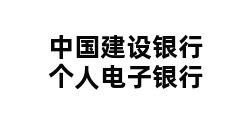 中国建设银行
个人电子银行